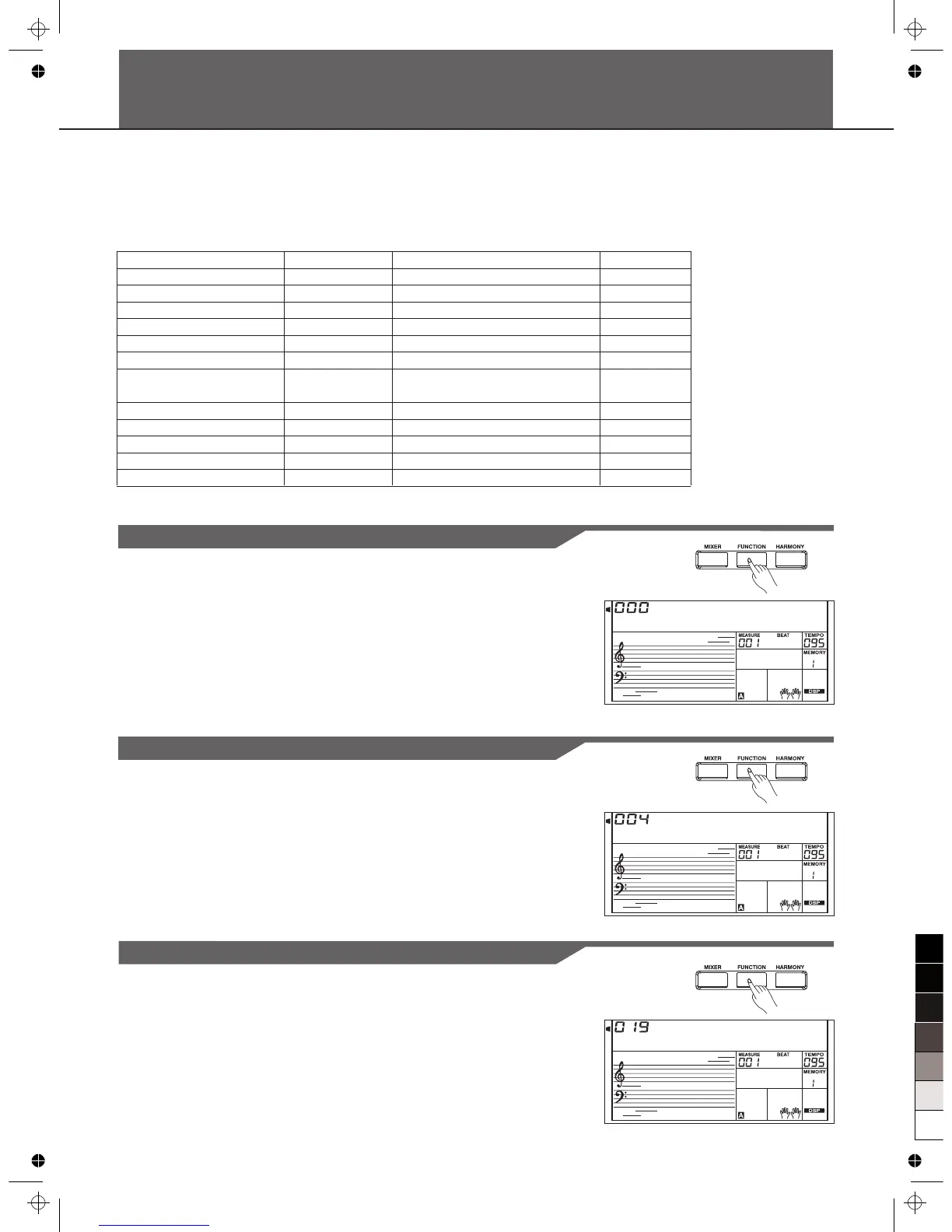 MIXER
FUNCTION
HARMONY

000
MEASURE
BEAT
TEMPO
001
095
MEMORY
1
A
DSP

MIXER
FUNCTION
HARMONY

004
MEASURE
BEAT
TEMPO
001
095
MEMORY
1
A
DSP

MIXER
FUNCTION
HARMONY

019
MEASURE
BEAT
TEMPO
001
095
MEMORY
1
A
DSP